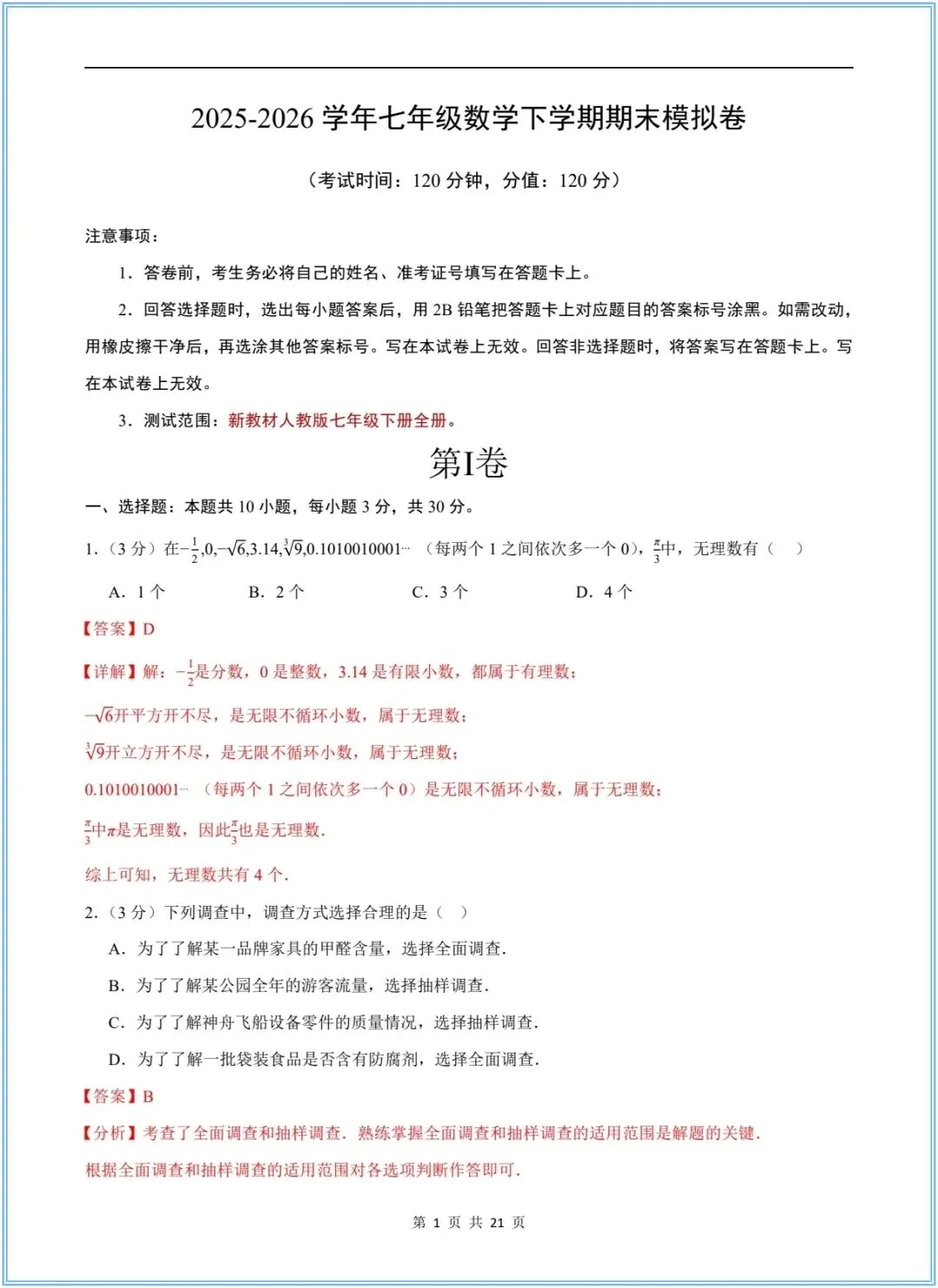 2025-2026学年七年级数学下学期期末模拟卷

（考试时间：120分钟，分值：120分）

注意事项：

1．答卷前，考生务必将自己的姓名、准考证号填写在答题卡上。

2．回答选择题时，选出每小题答案后，用2B铅笔把答题卡上对应题目的答案标号涂黑。如需改动，用橡皮擦干净后，再选涂其他答案标号。写在本试卷上无效。回答非选择题时，将答案写在答题卡上。写在本试卷上无效。

3．测试范围：新教材人教版七年级下册全册。

第I卷

一、选择题：本题共10小题，每小题3分，共30分。

1.（3分）在$-\frac{1}{2},0,-\sqrt{6},3.14,\sqrt[3]{9},0.1010010001\cdots$（每两个1之间依次多一个0），$\frac{\pi}{3}$中，无理数有（ ）

A．1个 B．2个 C．3个 D．4个

【答案】D

【详解】解：$-\frac{1}{2}$是分数，0是整数，3.14是有限小数，都属于有理数；

$-\sqrt{6}$开平方开不尽，是无限不循环小数，属于无理数；

$\sqrt[3]{9}$开立方开不尽，是无限不循环小数，属于无理数；

$0.1010010001\cdots$（每两个1之间依次多一个0）是无限不循环小数，属于无理数；

$\frac{\pi}{3}$中$\pi$是无理数，因此$\frac{\pi}{3}$也是无理数.

综上可知，无理数共有4个.

2.（3分）下列调查中，调查方式选择合理的是（ ）

A．为了了解某一品牌家具的甲醛含量，选择全面调查.

B．为了了解某公园全年的游客流量，选择抽样调查.

C．为了了解神舟飞船设备零件的质量情况，选择抽样调查.

D．为了了解一批袋装食品是否含有防腐剂，选择全面调查.

【答案】B

【分析】考查了全面调查和抽样调查．熟练掌握全面调查和抽样调查的适用范围是解题的关键.

根据全面调查和抽样调查的适用范围对各选项判断作答即可.

第1页 共21页